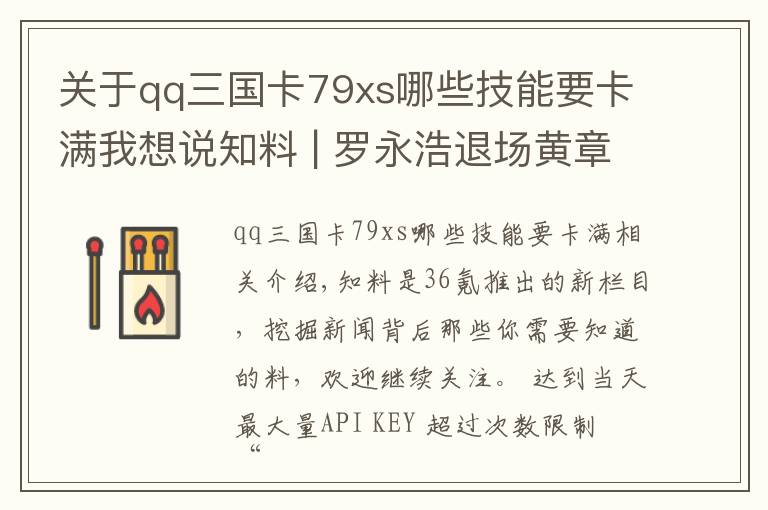 关于qq三国卡79xs哪些技能要卡满我想说知料 | 罗永浩退场黄章

qq三国卡79xs哪些技能要卡满相关介绍，知料是36氪推出的新栏目，挖掘新闻背后那些你需要知道的料，欢迎继续关注。 达到当天最大量API KEY 超过次数限制
“